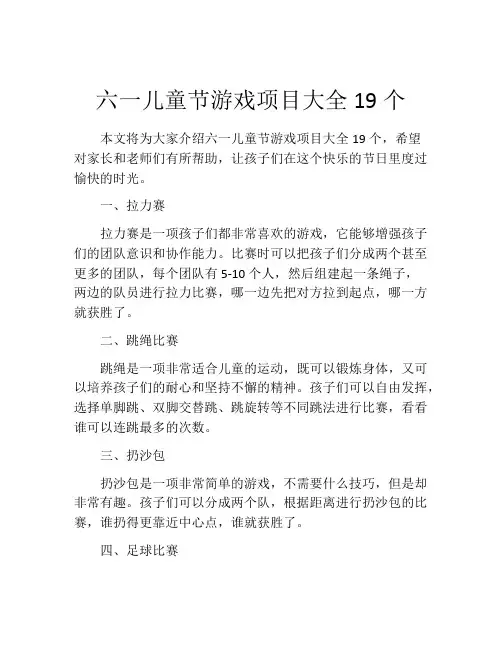 六一儿童节游戏项目大全 19 个

本文将为大家介绍六一儿童节游戏项目大全 19 个，希望对家长和老师们有所帮助，让孩子们在这个快乐的节日里度过愉快的时光。

一、拉力赛

拉力赛是一项孩子们都非常喜欢的游戏，它能够增强孩子们的团队意识和协作能力。比赛时可以把孩子们分成两个甚至更多的团队，每个团队有 5-10 个人，然后组建起一条绳子，两边的队员进行拉力比赛，哪一边先把对方拉到起点，哪一方就获胜了。

二、跳绳比赛

跳绳是一项非常适合儿童的运动，既可以锻炼身体，又可以培养孩子们的耐心和坚持不懈的精神。孩子们可以自由发挥，选择单脚跳、双脚交替跳、跳旋转等不同跳法进行比赛，看看谁可以连跳最多的次数。

三、扔沙包

扔沙包是一项非常简单的游戏，不需要什么技巧，但是却非常有趣。孩子们可以分成两个队，根据距离进行扔沙包的比赛，谁扔得更靠近中心点，谁就获胜了。

四、足球比赛